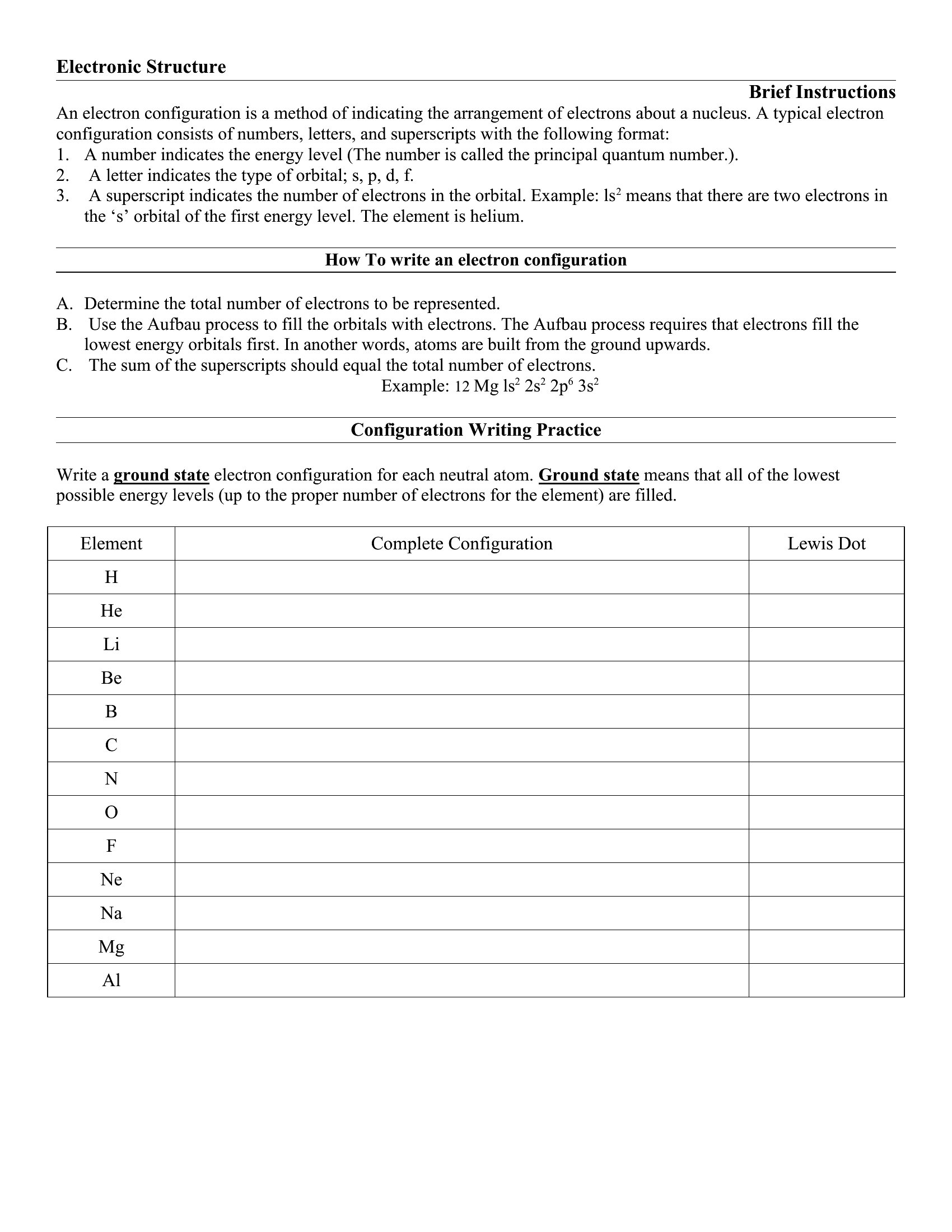 Electronic Structure

Brief Instructions

An electron configuration is a method of indicating the arrangement of electrons about a nucleus. A typical electron configuration consists of numbers, letters, and superscripts with the following format:
1. A number indicates the energy level (The number is called the principal quantum number.).
2. A letter indicates the type of orbital; s, p, d, f.
3. A superscript indicates the number of electrons in the orbital. Example: $ls^2$ means that there are two electrons in the ‘s’ orbital of the first energy level. The element is helium.

How To write an electron configuration

A. Determine the total number of electrons to be represented.
B. Use the Aufbau process to fill the orbitals with electrons. The Aufbau process requires that electrons fill the lowest energy orbitals first. In another words, atoms are built from the ground upwards.
C. The sum of the superscripts should equal the total number of electrons.

Example: 12 Mg $ls^2$ $2s^2$ $2p^6$ $3s^2$

Configuration Writing Practice

Write a ground state electron configuration for each neutral atom. Ground state means that all of the lowest possible energy levels (up to the proper number of electrons for the element) are filled.

| Element | Complete Configuration | Lewis Dot |
|---|---|---|
| H | | |
| He | | |
| Li | | |
| Be | | |
| B | | |
| C | | |
| N | | |
| O | | |
| F | | |
| Ne | | |
| Na | | |
| Mg | | |
| Al | | |